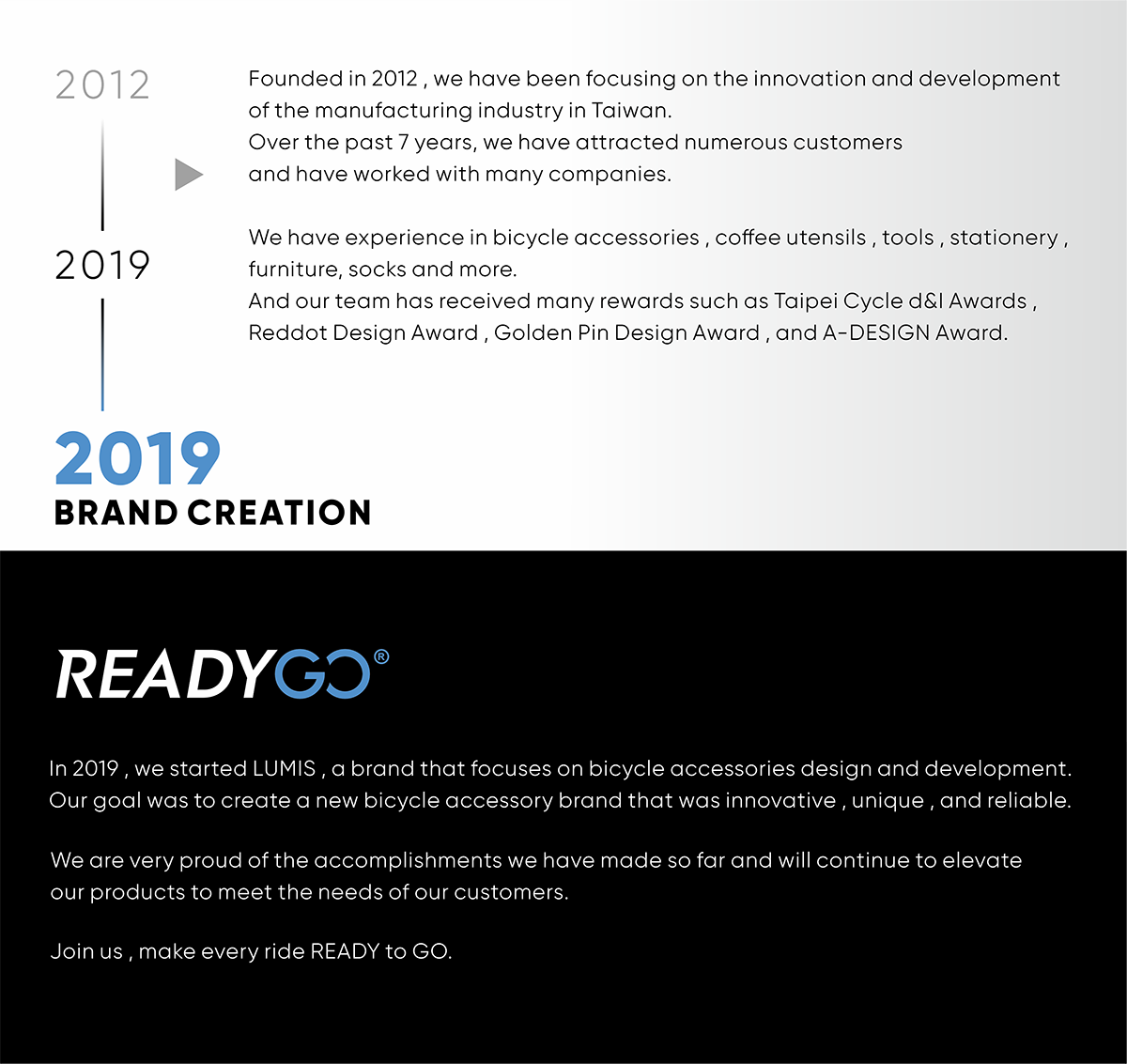 2012

2019

Founded in 2012 , we have been focusing on the innovation and development of the manufacturing industry in Taiwan.
Over the past 7 years, we have attracted numerous customers and have worked with many companies.

We have experience in bicycle accessories , coffee utensils , tools , stationery , furniture, socks and more.
And our team has received many rewards such as Taipei Cycle d&I Awards , Reddot Design Award , Golden Pin Design Award , and A-DESIGN Award.

2019
BRAND CREATION

READYGO®

In 2019 , we started LUMIS , a brand that focuses on bicycle accessories design and development.
Our goal was to create a new bicycle accessory brand that was innovative , unique , and reliable.

We are very proud of the accomplishments we have made so far and will continue to elevate our products to meet the needs of our customers.

Join us , make every ride READY to GO.